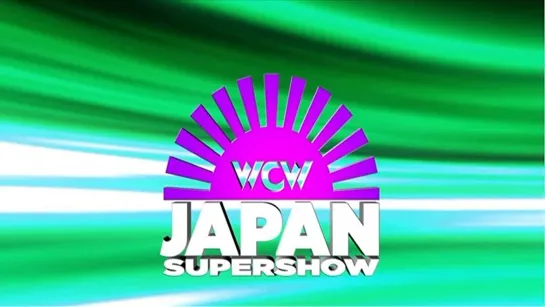 WCW
JAPAN
SUPERSHOW